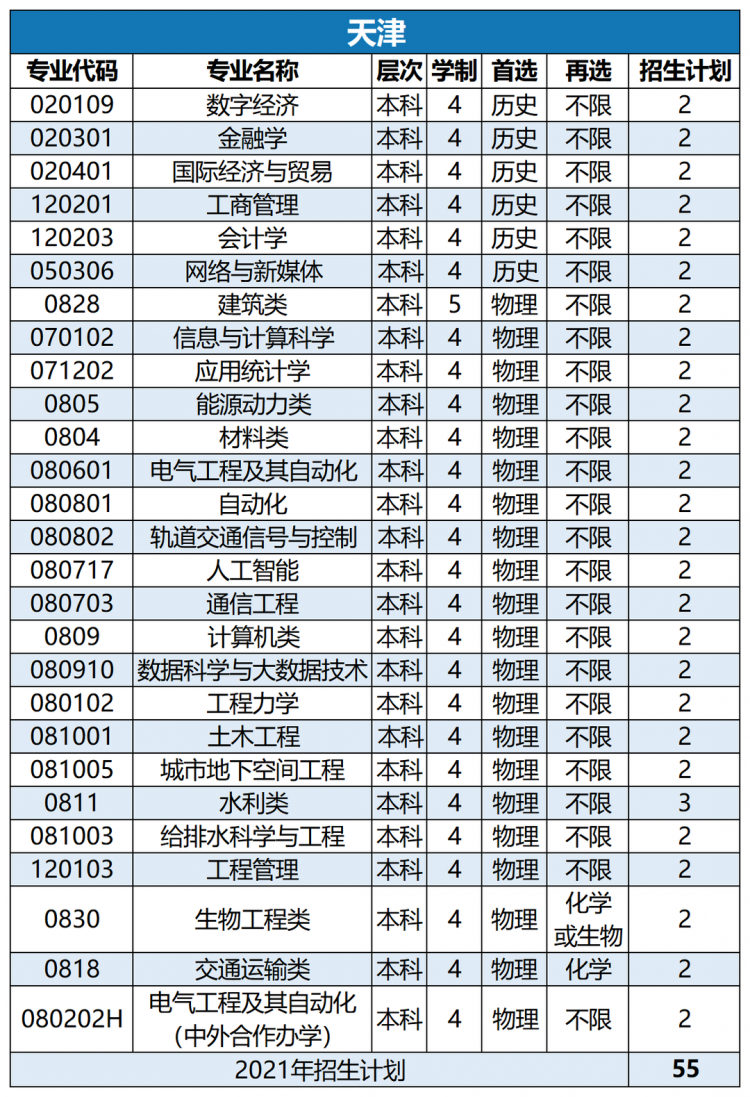 天津

| 专业代码 | 专业名称 | 层次 | 学制 | 首选 | 再选 | 招生计划 |
|---|---|---|---|---|---|---|
| 020109 | 数字经济 | 本科 | 4 | 历史 | 不限 | 2 |
| 020301 | 金融学 | 本科 | 4 | 历史 | 不限 | 2 |
| 020401 | 国际经济与贸易 | 本科 | 4 | 历史 | 不限 | 2 |
| 120201 | 工商管理 | 本科 | 4 | 历史 | 不限 | 2 |
| 120203 | 会计学 | 本科 | 4 | 历史 | 不限 | 2 |
| 050306 | 网络与新媒体 | 本科 | 4 | 历史 | 不限 | 2 |
| 0828 | 建筑类 | 本科 | 5 | 物理 | 不限 | 2 |
| 070102 | 信息与计算科学 | 本科 | 4 | 物理 | 不限 | 2 |
| 071202 | 应用统计学 | 本科 | 4 | 物理 | 不限 | 2 |
| 0805 | 能源动力类 | 本科 | 4 | 物理 | 不限 | 2 |
| 0804 | 材料类 | 本科 | 4 | 物理 | 不限 | 2 |
| 080601 | 电气工程及其自动化 | 本科 | 4 | 物理 | 不限 | 2 |
| 080801 | 自动化 | 本科 | 4 | 物理 | 不限 | 2 |
| 080802 | 轨道交通信号与控制 | 本科 | 4 | 物理 | 不限 | 2 |
| 080717 | 人工智能 | 本科 | 4 | 物理 | 不限 | 2 |
| 080703 | 通信工程 | 本科 | 4 | 物理 | 不限 | 2 |
| 0809 | 计算机类 | 本科 | 4 | 物理 | 不限 | 2 |
| 080910 | 数据科学与大数据技术 | 本科 | 4 | 物理 | 不限 | 2 |
| 080102 | 工程力学 | 本科 | 4 | 物理 | 不限 | 2 |
| 081001 | 土木工程 | 本科 | 4 | 物理 | 不限 | 2 |
| 081005 | 城市地下空间工程 | 本科 | 4 | 物理 | 不限 | 2 |
| 0811 | 水利类 | 本科 | 4 | 物理 | 不限 | 3 |
| 081003 | 给排水科学与工程 | 本科 | 4 | 物理 | 不限 | 2 |
| 120103 | 工程管理 | 本科 | 4 | 物理 | 不限 | 2 |
| 0830 | 生物工程类 | 本科 | 4 | 物理 | 化学或生物 | 2 |
| 0818 | 交通运输类 | 本科 | 4 | 物理 | 化学 | 2 |
| 080202H | 电气工程及其自动化(中外合作办学) | 本科 | 4 | 物理 | 不限 | 2 |
| 2021年招生计划 | | | | | | 55 |